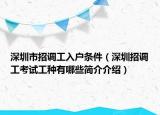 深圳市招调工入户条件（深圳招调工考试工种有哪些简介介绍）